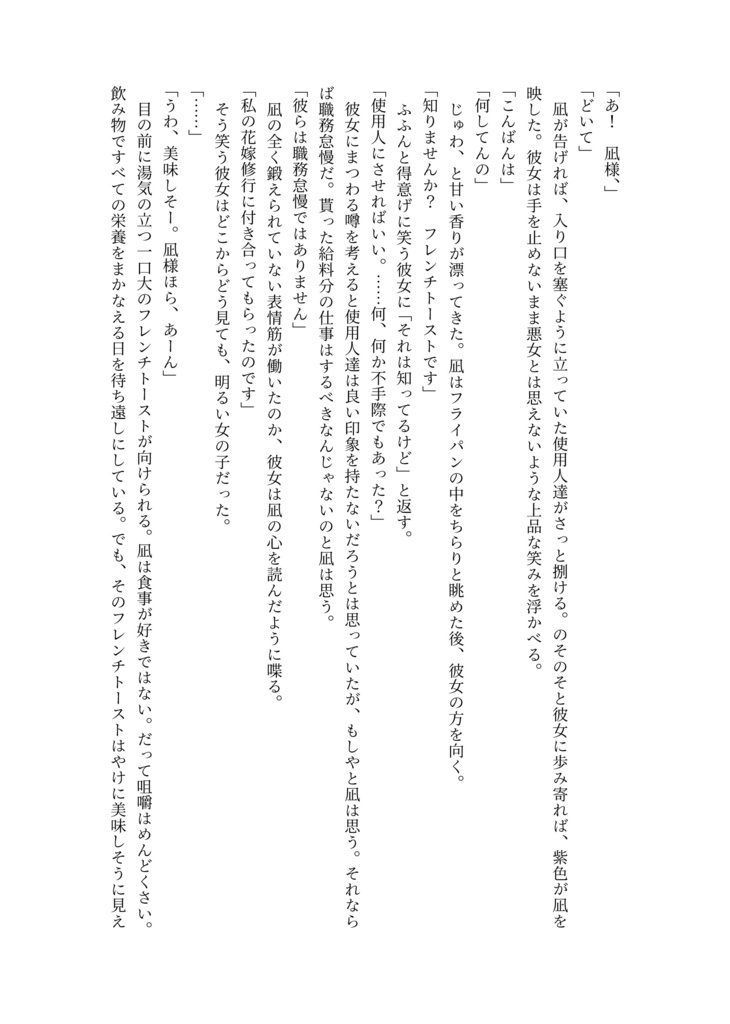 「あ！　凪様、」

「どいて」

凪が告げれば、入り口を塞ぐように立っていた使用人達がさっと捌ける。のそのそと彼女に歩み寄れば、紫色が凪を映した。彼女は手を止めないまま悪女とは思えないような上品な笑みを浮かべる。

「こんばんは」

「何してんの」

じゅわ、と甘い香りが漂ってきた。凪はフライパンの中をちらりと眺めた後、彼女の方を向く。

「知りませんか？　フレンチトーストです」

ふふんと得意げに笑う彼女に「それは知ってるけど」と返す。

「使用人にさせればいい。……何、何か不手際でもあった？」

彼女にまつわる噂を考えると使用人達は良い印象を持たないだろうとは思っていたが、もしやと凪は思う。それならば職務怠慢だ。貰った給料分の仕事はするべきなんじゃないのと凪は思う。

「彼らは職務怠慢ではありません」

凪の全く鍛えられていない表情筋が働いたのか、彼女は凪の心を読んだように喋る。

「私の花嫁修行に付き合ってもらったのです」

そう笑う彼女はどこからどう見ても、明るい女の子だった。

「……」

「うわ、美味しそー。凪様ほら、あーん」

目の前に湯気の立つ一口大のフレンチトーストが向けられる。凪は食事が好きではない。だって咀嚼はめんどくさい。飲み物ですべての栄養をまかなえる日を待ち遠しにしている。でも、そのフレンチトーストはやけに美味しそうに見え